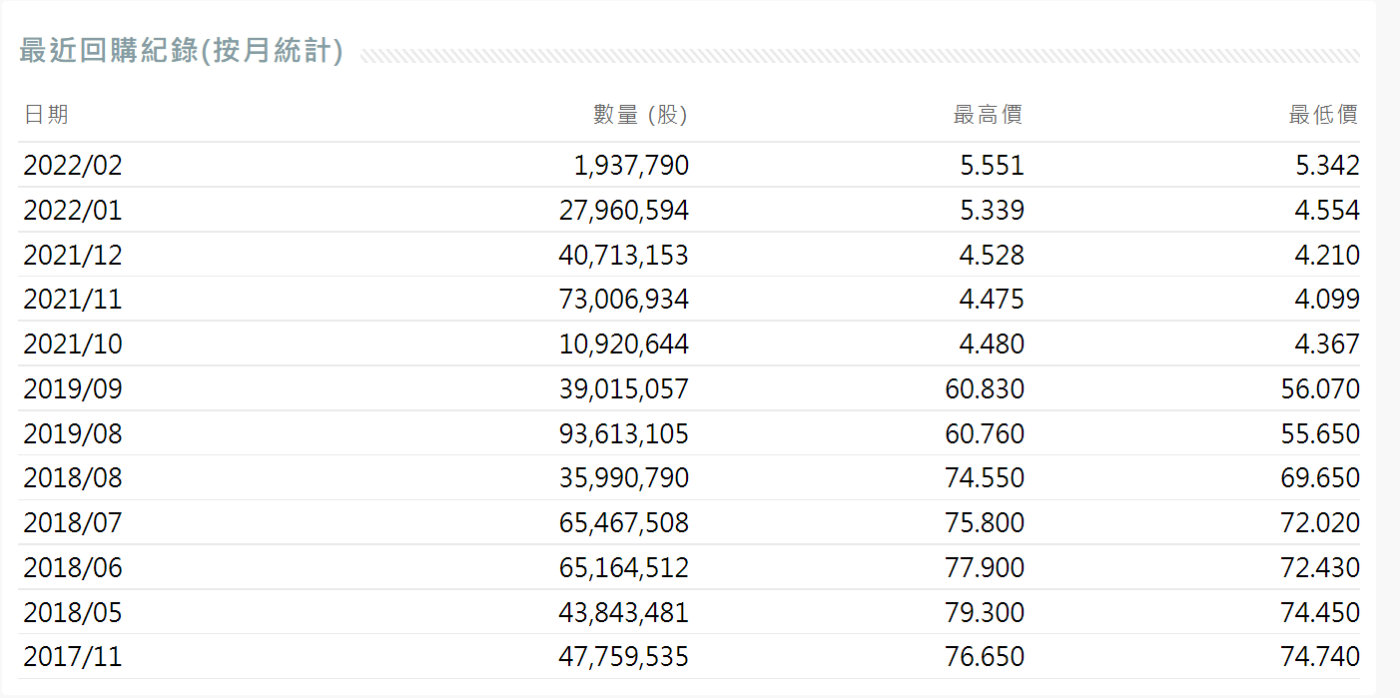 最近回購紀錄(按月統計)

| 日期 | 數量 (股) | 最高價 | 最低價 |
|---|---|---|---|
| 2022/02 | 1,937,790 | 5.551 | 5.342 |
| 2022/01 | 27,960,594 | 5.339 | 4.554 |
| 2021/12 | 40,713,153 | 4.528 | 4.210 |
| 2021/11 | 73,006,934 | 4.475 | 4.099 |
| 2021/10 | 10,920,644 | 4.480 | 4.367 |
| 2019/09 | 39,015,057 | 60.830 | 56.070 |
| 2019/08 | 93,613,105 | 60.760 | 55.650 |
| 2018/08 | 35,990,790 | 74.550 | 69.650 |
| 2018/07 | 65,467,508 | 75.800 | 72.020 |
| 2018/06 | 65,164,512 | 77.900 | 72.430 |
| 2018/05 | 43,843,481 | 79.300 | 74.450 |
| 2017/11 | 47,759,535 | 76.650 | 74.740 |